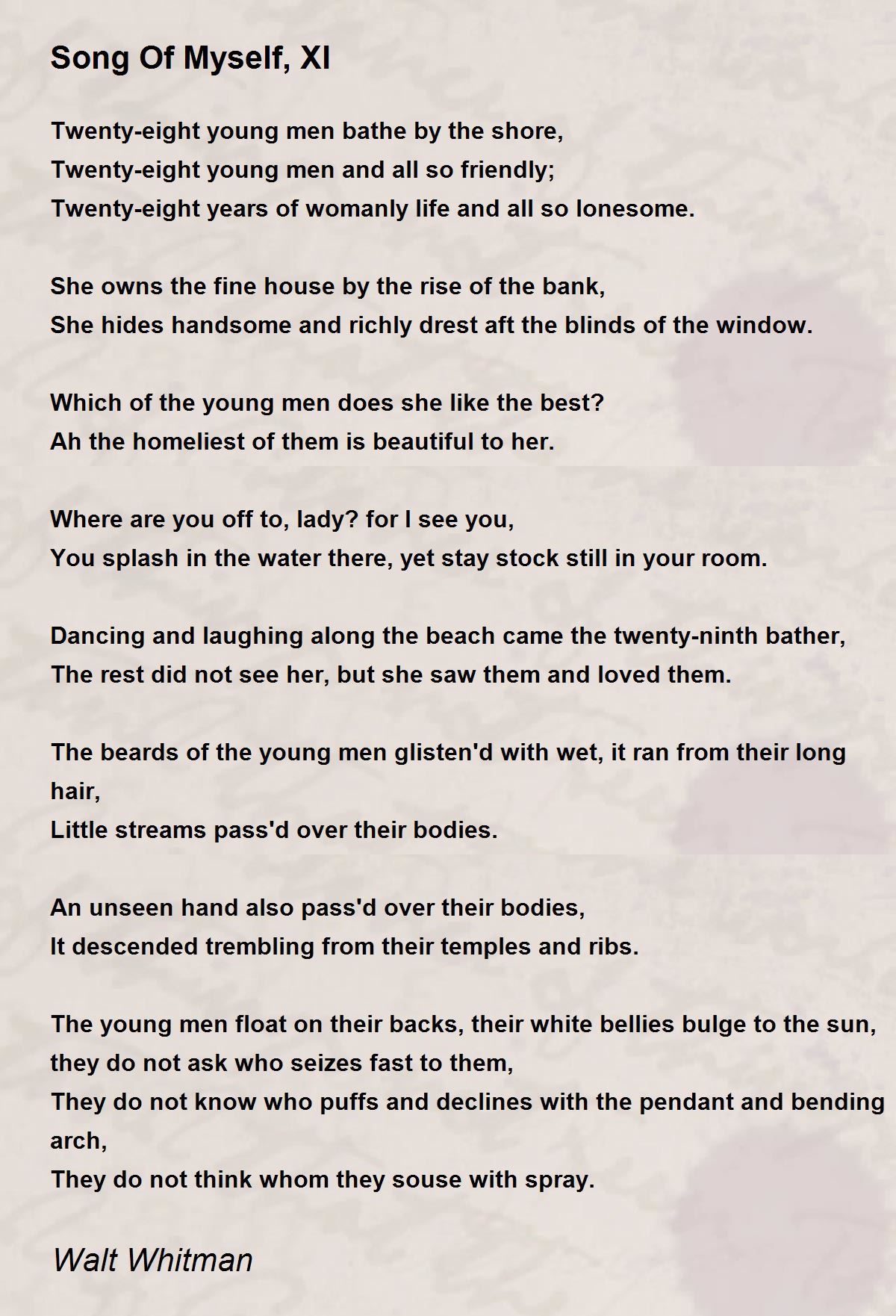 Song Of Myself, XI

Twenty-eight young men bathe by the shore,
Twenty-eight young men and all so friendly;
Twenty-eight years of womanly life and all so lonesome.

She owns the fine house by the rise of the bank,
She hides handsome and richly drest aft the blinds of the window.

Which of the young men does she like the best?
Ah the homeliest of them is beautiful to her.

Where are you off to, lady? for I see you,
You splash in the water there, yet stay stock still in your room.

Dancing and laughing along the beach came the twenty-ninth bather,
The rest did not see her, but she saw them and loved them.

The beards of the young men glisten'd with wet, it ran from their long hair,
Little streams pass'd over their bodies.

An unseen hand also pass'd over their bodies,
It descended trembling from their temples and ribs.

The young men float on their backs, their white bellies bulge to the sun, they do not ask who seizes fast to them,
They do not know who puffs and declines with the pendant and bending arch,
They do not think whom they souse with spray.

Walt Whitman